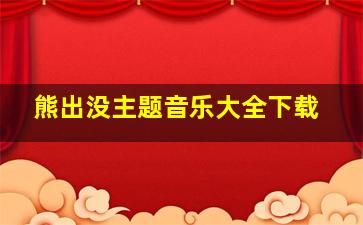 熊出没主题音乐大全下载